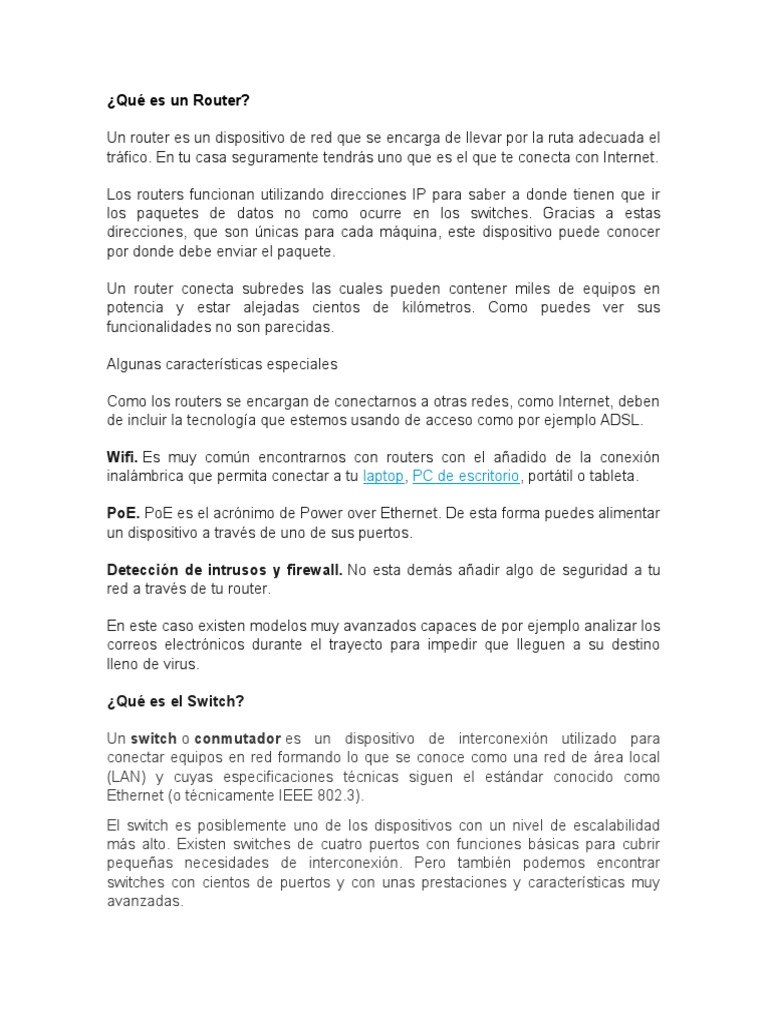 ¿Qué es un Router?

Un router es un dispositivo de red que se encarga de llevar por la ruta adecuada el tráfico. En tu casa seguramente tendrás uno que es el que te conecta con Internet.

Los routers funcionan utilizando direcciones IP para saber a donde tienen que ir los paquetes de datos no como ocurre en los switches. Gracias a estas direcciones, que son únicas para cada máquina, este dispositivo puede conocer por donde debe enviar el paquete.

Un router conecta subredes las cuales pueden contener miles de equipos en potencia y estar alejadas cientos de kilómetros. Como puedes ver sus funcionalidades no son parecidas.

Algunas características especiales

Como los routers se encargan de conectarnos a otras redes, como Internet, deben de incluir la tecnología que estemos usando de acceso como por ejemplo ADSL.

Wifi. Es muy común encontrarnos con routers con el añadido de la conexión inalámbrica que permita conectar a tu laptop, PC de escritorio, portátil o tableta.

PoE. PoE es el acrónimo de Power over Ethernet. De esta forma puedes alimentar un dispositivo a través de uno de sus puertos.

Detección de intrusos y firewall. No esta demás añadir algo de seguridad a tu red a través de tu router.

En este caso existen modelos muy avanzados capaces de por ejemplo analizar los correos electrónicos durante el trayecto para impedir que lleguen a su destino lleno de virus.

¿Qué es el Switch?

Un switch o conmutador es un dispositivo de interconexión utilizado para conectar equipos en red formando lo que se conoce como una red de área local (LAN) y cuyas especificaciones técnicas siguen el estándar conocido como Ethernet (o técnicamente IEEE 802.3).

El switch es posiblemente uno de los dispositivos con un nivel de escalabilidad más alto. Existen switches de cuatro puertos con funciones básicas para cubrir pequeñas necesidades de interconexión. Pero también podemos encontrar switches con cientos de puertos y con unas prestaciones y características muy avanzadas.